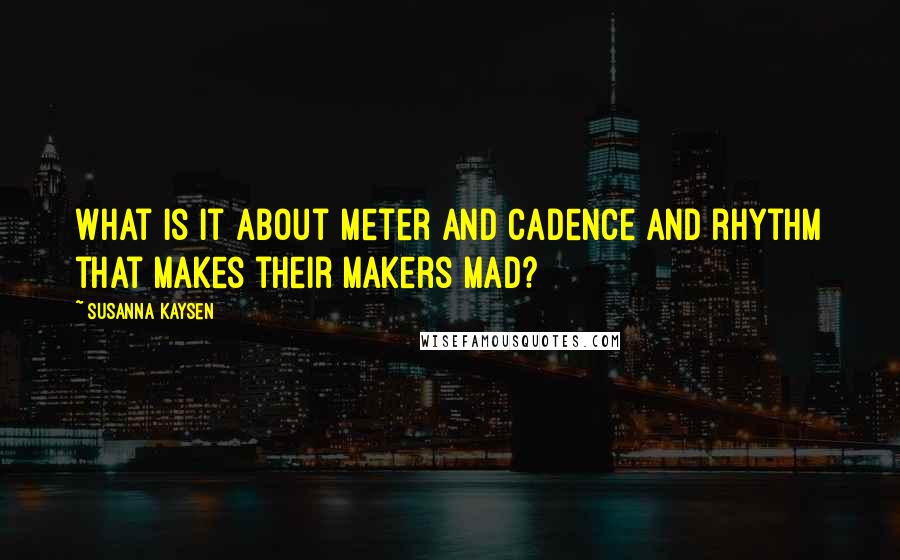 WHAT IS IT ABOUT METER AND CADENCE AND RHYTHM THAT MAKES THEIR MAKERS MAD?

~ SUSANNA KAYSEN

WISEFAMOUSQUOTES.COM